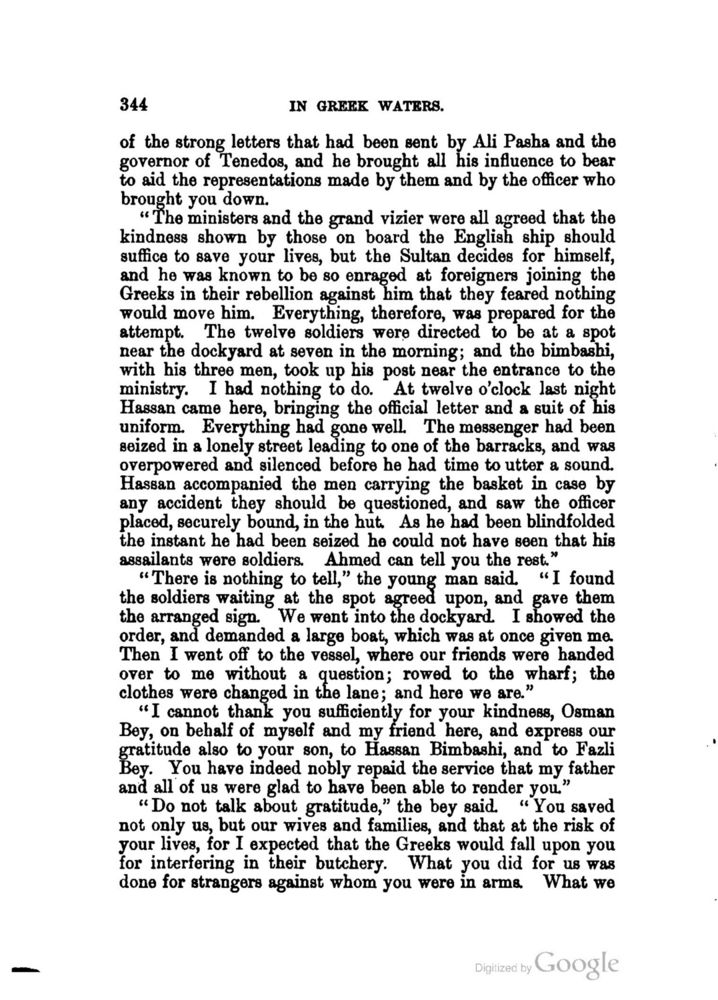 344 IN GREEK WATERS.

of the strong letters that had been sent by Ali Pasha and the governor of Tenedos, and he brought all his influence to bear to aid the representations made by them and by the officer who brought you down.

"The ministers and the grand vizier were all agreed that the kindness shown by those on board the English ship should suffice to save your lives, but the Sultan decides for himself, and he was known to be so enraged at foreigners joining the Greeks in their rebellion against him that they feared nothing would move him. Everything, therefore, was prepared for the attempt. The twelve soldiers were directed to be at a spot near the dockyard at seven in the morning; and the bimbashi, with his three men, took up his post near the entrance to the ministry. I had nothing to do. At twelve o'clock last night Hassan came here, bringing the official letter and a suit of his uniform. Everything had gone well. The messenger had been seized in a lonely street leading to one of the barracks, and was overpowered and silenced before he had time to utter a sound. Hassan accompanied the men carrying the basket in case by any accident they should be questioned, and saw the officer placed, securely bound, in the hut. As he had been blindfolded the instant he had been seized he could not have seen that his assailants were soldiers. Ahmed can tell you the rest."

"There is nothing to tell," the young man said. "I found the soldiers waiting at the spot agreed upon, and gave them the arranged sign. We went into the dockyard. I showed the order, and demanded a large boat, which was at once given me. Then I went off to the vessel, where our friends were handed over to me without a question; rowed to the wharf; the clothes were changed in the lane; and here we are."

"I cannot thank you sufficiently for your kindness, Osman Bey, on behalf of myself and my friend here, and express our gratitude also to your son, to Hassan Bimbashi, and to Fazli Bey. You have indeed nobly repaid the service that my father and all of us were glad to have been able to render you."

"Do not talk about gratitude," the bey said. "You saved not only us, but our wives and families, and that at the risk of your lives, for I expected that the Greeks would fall upon you for interfering in their butchery. What you did for us was done for strangers against whom you were in arms. What we

Digitized by Google